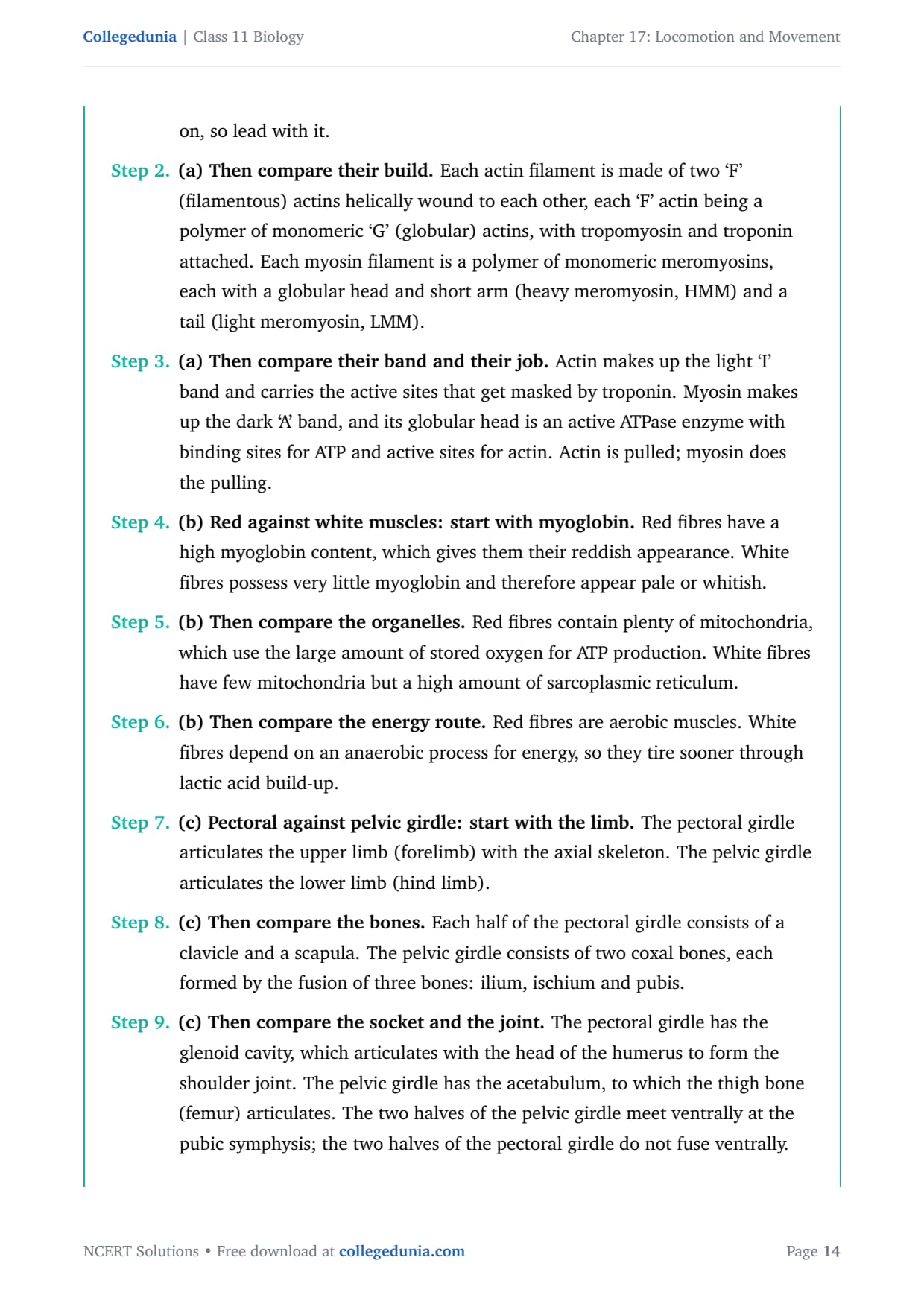 Collegedunia | Class 11 Biology

Chapter 17: Locomotion and Movement

on, so lead with it.

Step 2. (a) Then compare their build. Each actin filament is made of two ‘F’ (filamentous) actins helically wound to each other, each ‘F’ actin being a polymer of monomeric ‘G’ (globular) actins, with tropomyosin and troponin attached. Each myosin filament is a polymer of monomeric meromyosins, each with a globular head and short arm (heavy meromyosin, HMM) and a tail (light meromyosin, LMM).

Step 3. (a) Then compare their band and their job. Actin makes up the light ‘I’ band and carries the active sites that get masked by troponin. Myosin makes up the dark ‘A’ band, and its globular head is an active ATPase enzyme with binding sites for ATP and active sites for actin. Actin is pulled; myosin does the pulling.

Step 4. (b) Red against white muscles: start with myoglobin. Red fibres have a high myoglobin content, which gives them their reddish appearance. White fibres possess very little myoglobin and therefore appear pale or whitish.

Step 5. (b) Then compare the organelles. Red fibres contain plenty of mitochondria, which use the large amount of stored oxygen for ATP production. White fibres have few mitochondria but a high amount of sarcoplasmic reticulum.

Step 6. (b) Then compare the energy route. Red fibres are aerobic muscles. White fibres depend on an anaerobic process for energy, so they tire sooner through lactic acid build-up.

Step 7. (c) Pectoral against pelvic girdle: start with the limb. The pectoral girdle articulates the upper limb (forelimb) with the axial skeleton. The pelvic girdle articulates the lower limb (hind limb).

Step 8. (c) Then compare the bones. Each half of the pectoral girdle consists of a clavicle and a scapula. The pelvic girdle consists of two coxal bones, each formed by the fusion of three bones: ilium, ischium and pubis.

Step 9. (c) Then compare the socket and the joint. The pectoral girdle has the glenoid cavity, which articulates with the head of the humerus to form the shoulder joint. The pelvic girdle has the acetabulum, to which the thigh bone (femur) articulates. The two halves of the pelvic girdle meet ventrally at the pubic symphysis; the two halves of the pectoral girdle do not fuse ventrally.

NCERT Solutions • Free download at collegedunia.com

Page 14